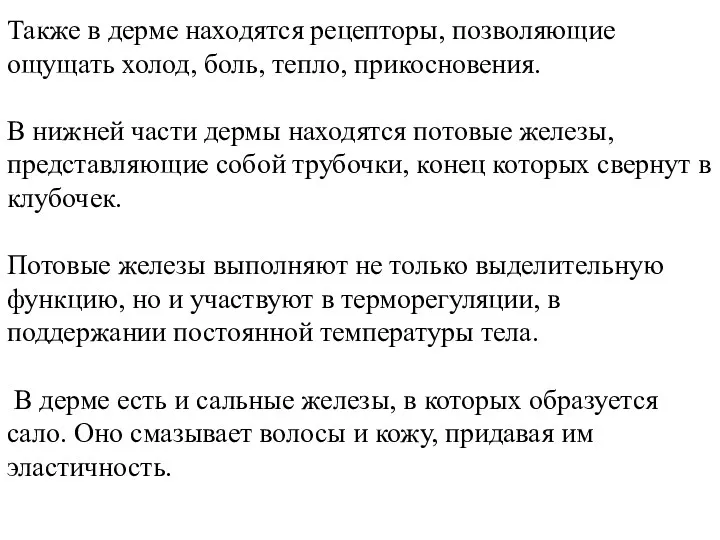 Также в дерме находятся рецепторы, позволяющие ощущать холод, боль, тепло, прикосновения.

В нижней части дермы находятся потовые железы, представляющие собой трубочки, конец которых свернут в клубочек.

Потовые железы выполняют не только выделительную функцию, но и участвуют в терморегуляции, в поддержании постоянной температуры тела.

В дерме есть и сальные железы, в которых образуется сало. Оно смазывает волосы и кожу, придавая им эластичность.